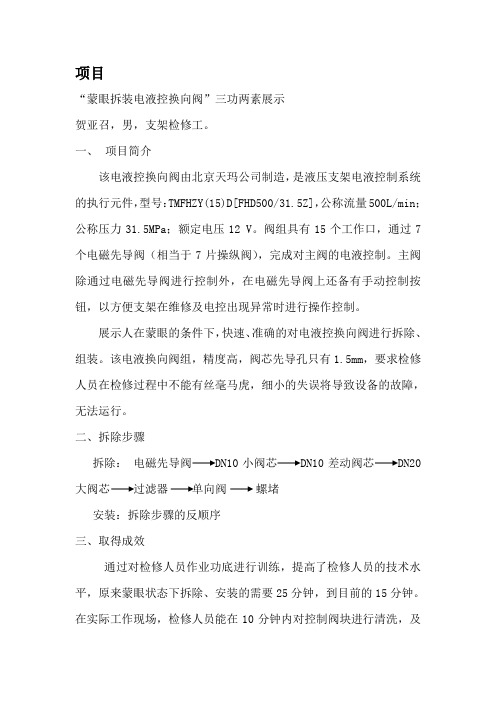 项目

“蒙眼拆装电液控换向阀”三功两素展示

贺亚召，男，支架检修工。

一、 项目简介

该电液控换向阀由北京天玛公司制造，是液压支架电液控制系统的执行元件，型号：TMFHZY(15)D[FHD500/31.5Z]，公称流量500L/min；公称压力 31.5MPa；额定电压 12 V。阀组具有 15 个工作口，通过 7 个电磁先导阀（相当于 7 片操纵阀），完成对主阀的电液控制。主阀除通过电磁先导阀进行控制外，在电磁先导阀上还备有手动控制按钮，以方便支架在维修及电控出现异常时进行操作控制。

展示人在蒙眼的条件下，快速、准确的对电液控换向阀进行拆除、组装。该电液换向阀组，精度高，阀芯先导孔只有 1.5mm，要求检修人员在检修过程中不能有丝毫马虎，细小的失误将导致设备的故障，无法运行。

二、拆除步骤

拆除： 电磁先导阀→DN10 小阀芯→DN10 差动阀芯→DN20 大阀芯→过滤器→单向阀→螺堵

安装：拆除步骤的反顺序

三、取得成效

通过对检修人员作业功底进行训练，提高了检修人员的技术水平，原来蒙眼状态下拆除、安装的需要 25 分钟，到目前的 15 分钟。在实际工作现场，检修人员能在 10 分钟内对控制阀块进行清洗，及